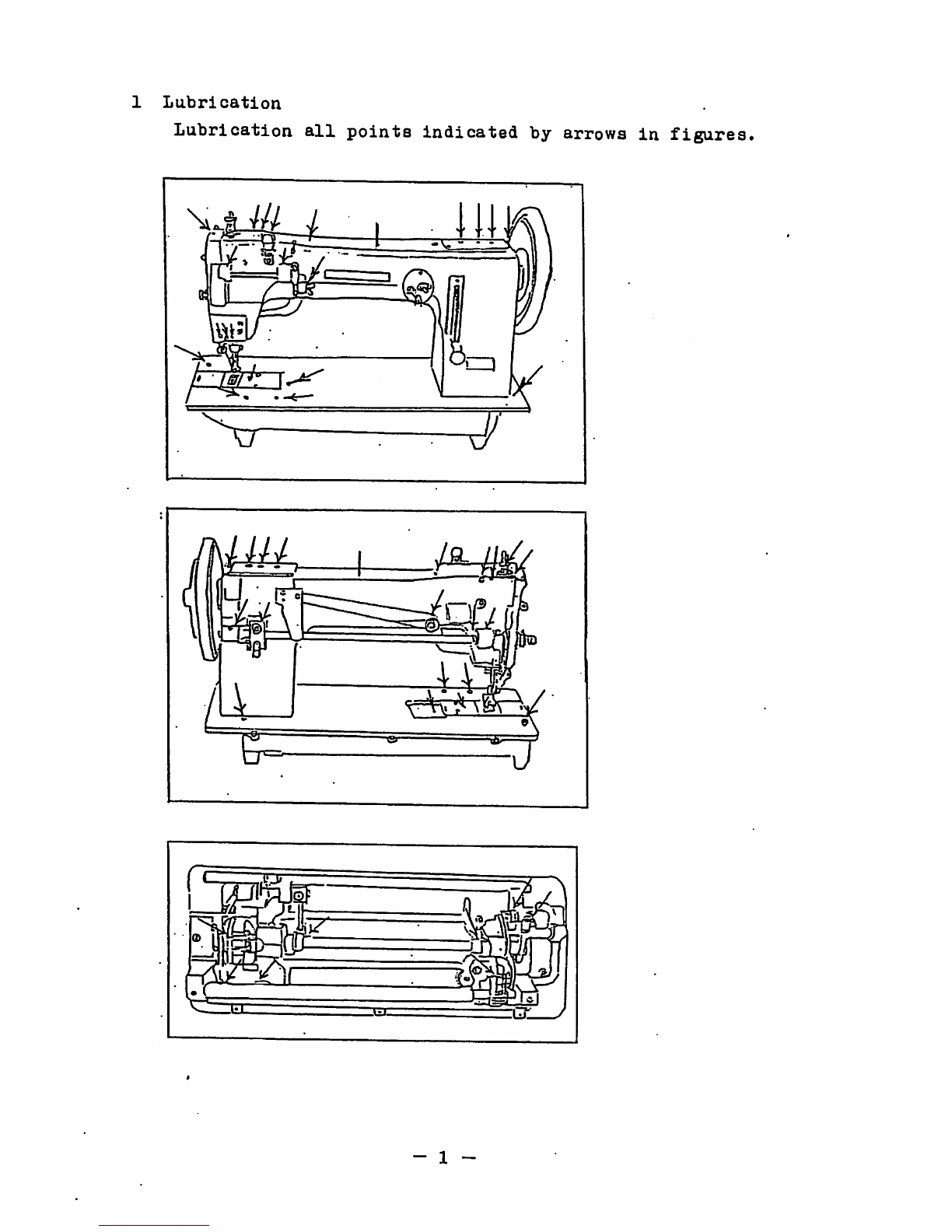 1 Lubrication

Lubrication all points indicated by arrows in figures.

— 1 —